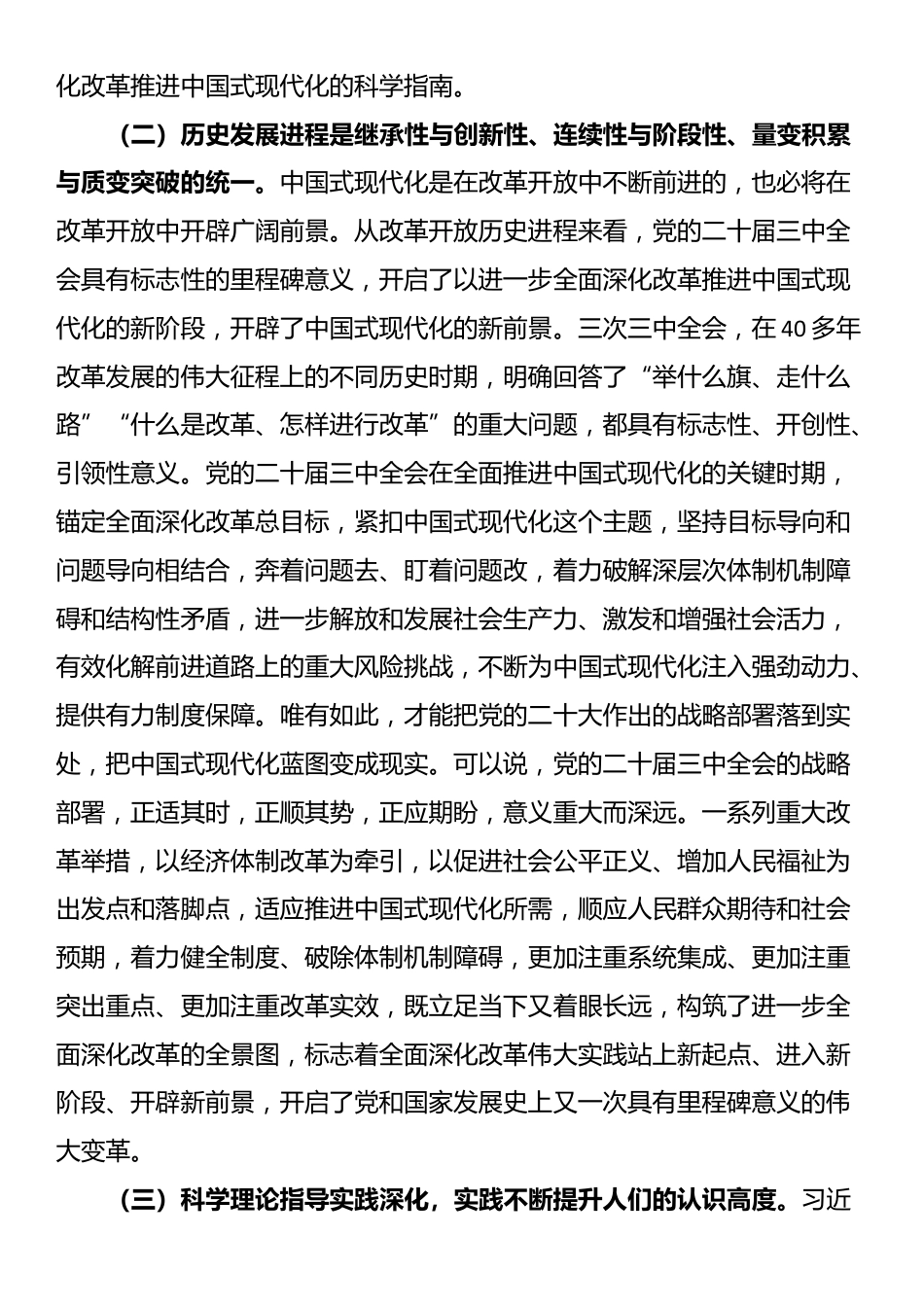 化改革推进中国式现代化的科学指南。

（二）历史发展进程是继承性与创新性、连续性与阶段性、量变积累与质变突破的统一。中国式现代化是在改革开放中不断前进的，也必将在改革开放中开辟广阔前景。从改革开放历史进程来看，党的二十届三中全会具有标志性的里程碑意义，开启了以进一步全面深化改革推进中国式现代化的新阶段，开辟了中国式现代化的新前景。三次三中全会，在40多年改革发展的伟大征程上的不同历史时期，明确回答了“举什么旗、走什么路”“什么是改革、怎样进行改革”的重大问题，都具有标志性、开创性、引领性意义。党的二十届三中全会在全面推进中国式现代化的关键时期，锚定全面深化改革总目标，紧扣中国式现代化这个主题，坚持目标导向和问题导向相结合，奔着问题去、盯着问题改，着力破解深层次体制机制障碍和结构性矛盾，进一步解放和发展社会生产力、激发和增强社会活力，有效化解前进道路上的重大风险挑战，不断为中国式现代化注入强劲动力、提供有力制度保障。唯有如此，才能把党的二十大作出的战略部署落到实处，把中国式现代化蓝图变成现实。可以说，党的二十届三中全会的战略部署，正适其时，正顺其势，正应期盼，意义重大而深远。一系列重大改革举措，以经济体制改革为牵引，以促进社会公平正义、增加人民福祉为出发点和落脚点，适应推进中国式现代化所需，顺应人民群众期待和社会预期，着力健全制度、破除体制机制障碍，更加注重系统集成、更加注重突出重点、更加注重改革实效，既立足当下又着眼长远，构筑了进一步全面深化改革的全景图，标志着全面深化改革伟大实践站上新起点、进入新阶段、开辟新前景，开启了党和国家发展史上又一次具有里程碑意义的伟大变革。

（三）科学理论指导实践深化，实践不断提升人们的认识高度。习近